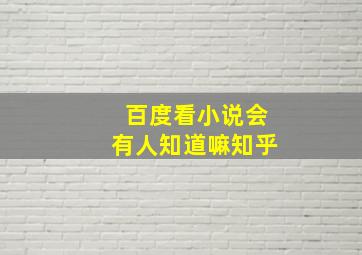 百度看小说会
有人知道嘛知乎